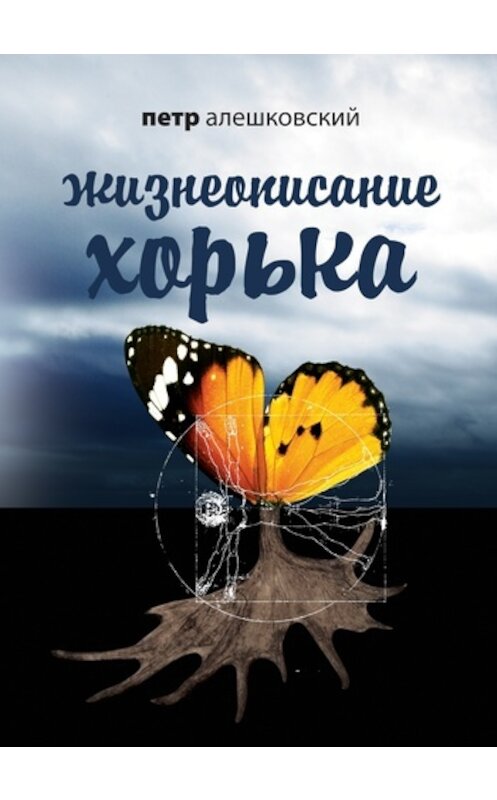 петр алешковский

жизнеописание хорька